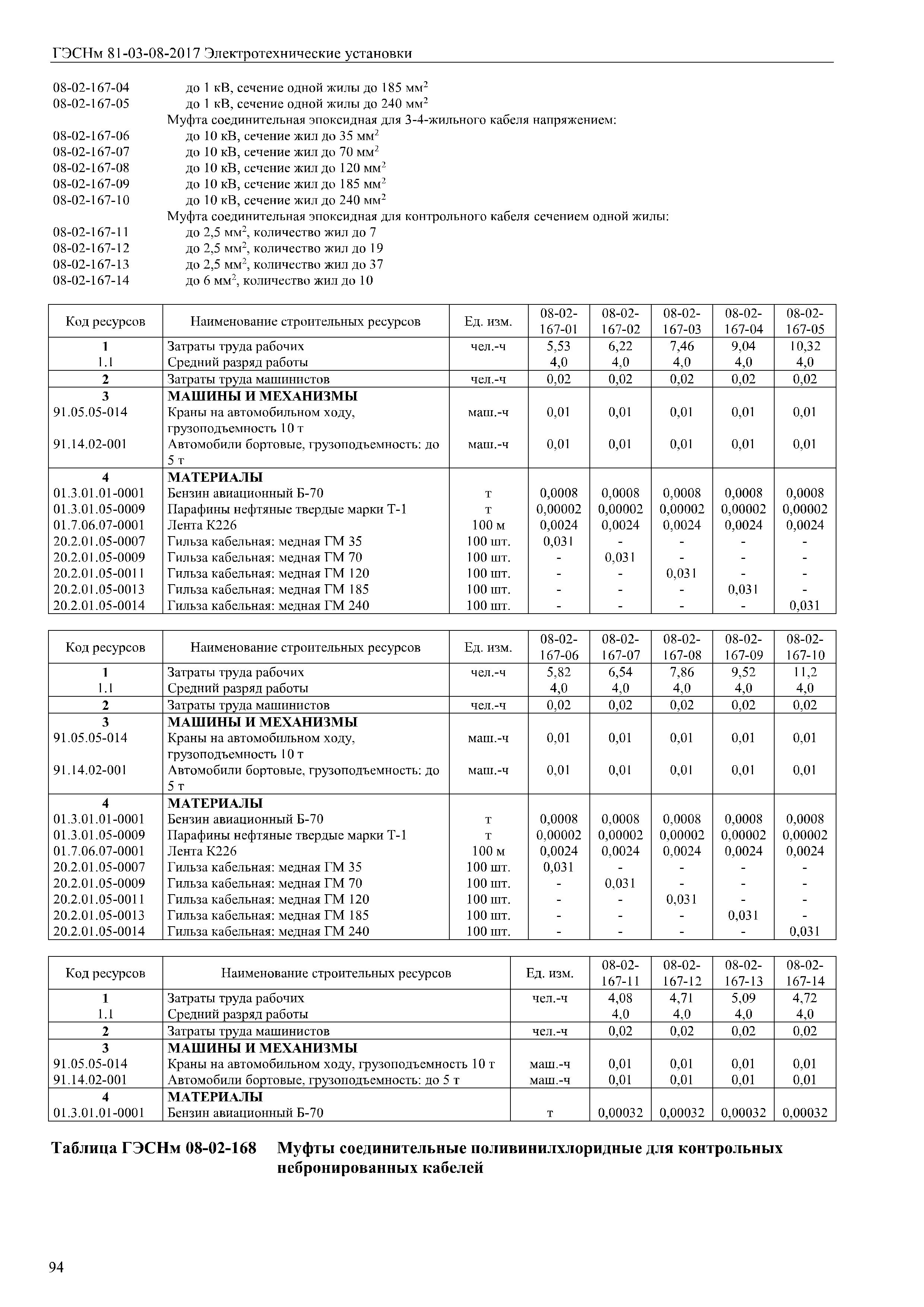 ГЭСНм 81-03-08-2017 Электротехнические установки

08-02-167-04 до 1 кВ, сечение одной жилы до 185 мм$^2$
08-02-167-05 до 1 кВ, сечение одной жилы до 240 мм$^2$
Муфта соединительная эпоксидная для 3-4-жильного кабеля напряжением:
08-02-167-06 до 10 кВ, сечение жил до 35 мм$^2$
08-02-167-07 до 10 кВ, сечение жил до 70 мм$^2$
08-02-167-08 до 10 кВ, сечение жил до 120 мм$^2$
08-02-167-09 до 10 кВ, сечение жил до 185 мм$^2$
08-02-167-10 до 10 кВ, сечение жил до 240 мм$^2$
Муфта соединительная эпоксидная для контрольного кабеля сечением одной жилы:
08-02-167-11 до 2,5 мм$^2$, количество жил до 7
08-02-167-12 до 2,5 мм$^2$, количество жил до 19
08-02-167-13 до 2,5 мм$^2$, количество жил до 37
08-02-167-14 до 6 мм$^2$, количество жил до 10

| Код ресурсов | Наименование строительных ресурсов | Ед. изм. | 08-02-167-01 | 08-02-167-02 | 08-02-167-03 | 08-02-167-04 | 08-02-167-05 |
|---|---|---|---|---|---|---|---|
| 1 | Затраты труда рабочих | чел.-ч | 5,53 | 6,22 | 7,46 | 9,04 | 10,32 |
| 1.1 | Средний разряд работы | | 4,0 | 4,0 | 4,0 | 4,0 | 4,0 |
| 2 | Затраты труда машинистов | чел.-ч | 0,02 | 0,02 | 0,02 | 0,02 | 0,02 |
| 3 | МАШИНЫ И МЕХАНИЗМЫ | | | | | | |
| 91.05.05-014 | Краны на автомобильном ходу, грузоподъемность 10 т | маш.-ч | 0,01 | 0,01 | 0,01 | 0,01 | 0,01 |
| 91.14.02-001 | Автомобили бортовые, грузоподъемность: до 5 т | маш.-ч | 0,01 | 0,01 | 0,01 | 0,01 | 0,01 |
| 4 | МАТЕРИАЛЫ | | | | | | |
| 01.3.01.01-0001 | Бензин авиационный Б-70 | т | 0,0008 | 0,0008 | 0,0008 | 0,0008 | 0,0008 |
| 01.3.01.05-0009 | Парафины нефтяные твердые марки Т-1 | т | 0,00002 | 0,00002 | 0,00002 | 0,00002 | 0,00002 |
| 01.7.06.07-0001 | Лента К226 | 100 м | 0,0024 | 0,0024 | 0,0024 | 0,0024 | 0,0024 |
| 20.2.01.05-0007 | Гильза кабельная: медная ГМ 35 | 100 шт. | 0,031 | - | - | - | - |
| 20.2.01.05-0009 | Гильза кабельная: медная ГМ 70 | 100 шт. | - | 0,031 | - | - | - |
| 20.2.01.05-0011 | Гильза кабельная: медная ГМ 120 | 100 шт. | - | - | 0,031 | - | - |
| 20.2.01.05-0013 | Гильза кабельная: медная ГМ 185 | 100 шт. | - | - | - | 0,031 | - |
| 20.2.01.05-0014 | Гильза кабельная: медная ГМ 240 | 100 шт. | - | - | - | - | 0,031 |

| Код ресурсов | Наименование строительных ресурсов | Ед. изм. | 08-02-167-06 | 08-02-167-07 | 08-02-167-08 | 08-02-167-09 | 08-02-167-10 |
|---|---|---|---|---|---|---|---|
| 1 | Затраты труда рабочих | чел.-ч | 5,82 | 6,54 | 7,86 | 9,52 | 11,2 |
| 1.1 | Средний разряд работы | | 4,0 | 4,0 | 4,0 | 4,0 | 4,0 |
| 2 | Затраты труда машинистов | чел.-ч | 0,02 | 0,02 | 0,02 | 0,02 | 0,02 |
| 3 | МАШИНЫ И МЕХАНИЗМЫ | | | | | | |
| 91.05.05-014 | Краны на автомобильном ходу, грузоподъемность 10 т | маш.-ч | 0,01 | 0,01 | 0,01 | 0,01 | 0,01 |
| 91.14.02-001 | Автомобили бортовые, грузоподъемность: до 5 т | маш.-ч | 0,01 | 0,01 | 0,01 | 0,01 | 0,01 |
| 4 | МАТЕРИАЛЫ | | | | | | |
| 01.3.01.01-0001 | Бензин авиационный Б-70 | т | 0,0008 | 0,0008 | 0,0008 | 0,0008 | 0,0008 |
| 01.3.01.05-0009 | Парафины нефтяные твердые марки Т-1 | т | 0,00002 | 0,00002 | 0,00002 | 0,00002 | 0,00002 |
| 01.7.06.07-0001 | Лента К226 | 100 м | 0,0024 | 0,0024 | 0,0024 | 0,0024 | 0,0024 |
| 20.2.01.05-0007 | Гильза кабельная: медная ГМ 35 | 100 шт. | 0,031 | - | - | - | - |
| 20.2.01.05-0009 | Гильза кабельная: медная ГМ 70 | 100 шт. | - | 0,031 | - | - | - |
| 20.2.01.05-0011 | Гильза кабельная: медная ГМ 120 | 100 шт. | - | - | 0,031 | - | - |
| 20.2.01.05-0013 | Гильза кабельная: медная ГМ 185 | 100 шт. | - | - | - | 0,031 | - |
| 20.2.01.05-0014 | Гильза кабельная: медная ГМ 240 | 100 шт. | - | - | - | - | 0,031 |

| Код ресурсов | Наименование строительных ресурсов | Ед. изм. | 08-02-167-11 | 08-02-167-12 | 08-02-167-13 | 08-02-167-14 |
|---|---|---|---|---|---|---|
| 1 | Затраты труда рабочих | чел.-ч | 4,08 | 4,71 | 5,09 | 4,72 |
| 1.1 | Средний разряд работы | | 4,0 | 4,0 | 4,0 | 4,0 |
| 2 | Затраты труда машинистов | чел.-ч | 0,02 | 0,02 | 0,02 | 0,02 |
| 3 | МАШИНЫ И МЕХАНИЗМЫ | | | | | |
| 91.05.05-014 | Краны на автомобильном ходу, грузоподъемность 10 т | маш.-ч | 0,01 | 0,01 | 0,01 | 0,01 |
| 91.14.02-001 | Автомобили бортовые, грузоподъемность: до 5 т | маш.-ч | 0,01 | 0,01 | 0,01 | 0,01 |
| 4 | МАТЕРИАЛЫ | | | | | |
| 01.3.01.01-0001 | Бензин авиационный Б-70 | т | 0,00032 | 0,00032 | 0,00032 | 0,00032 |

Таблица ГЭСНм 08-02-168 Муфты соединительные поливинилхлоридные для контрольных небронированных кабелей

94